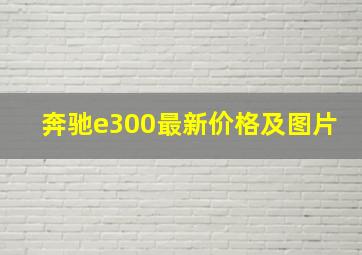 奔驰e300最新价格及图片